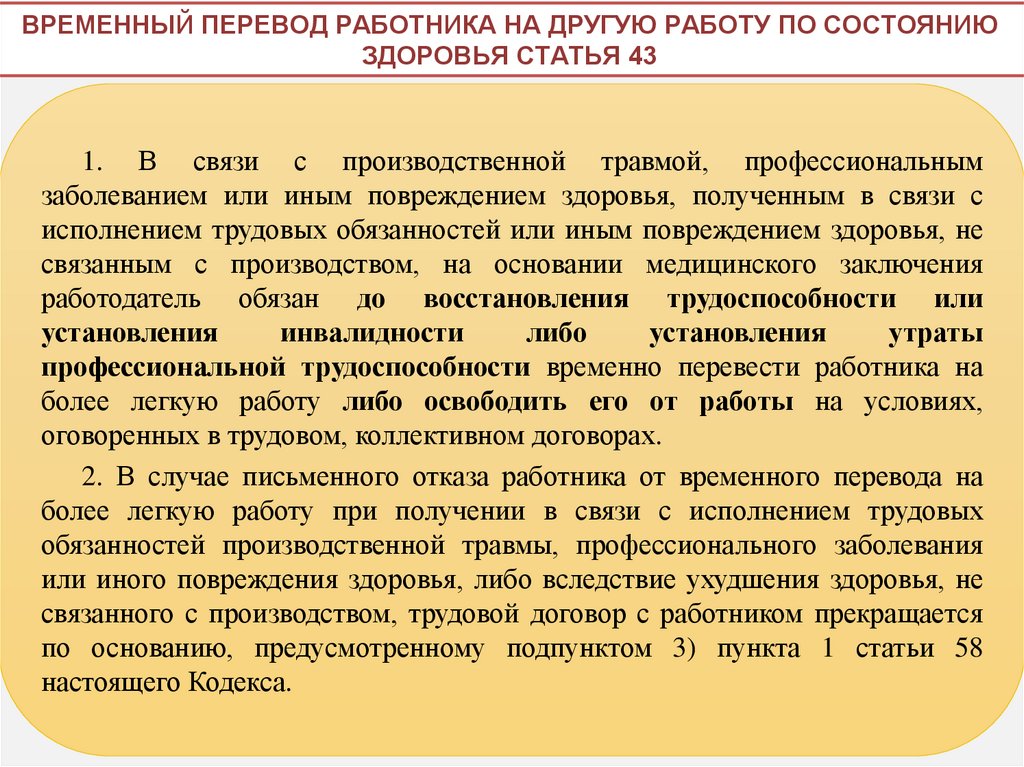 ВРЕМЕННЫЙ ПЕРЕВОД РАБОТНИКА НА ДРУГУЮ РАБОТУ ПО СОСТОЯНИЮ ЗДОРОВЬЯ СТАТЬЯ 43

1. В связи с производственной травмой, профессиональным заболеванием или иным повреждением здоровья, полученным в связи с исполнением трудовых обязанностей или иным повреждением здоровья, не связанным с производством, на основании медицинского заключения работодатель обязан до восстановления трудоспособности или установления инвалидности либо установления утраты профессиональной трудоспособности временно перевести работника на более легкую работу либо освободить его от работы на условиях, оговоренных в трудовом, коллективном договорах.

2. В случае письменного отказа работника от временного перевода на более легкую работу при получении в связи с исполнением трудовых обязанностей производственной травмы, профессионального заболевания или иного повреждения здоровья, либо вследствие ухудшения здоровья, не связанного с производством, трудовой договор с работником прекращается по основанию, предусмотренному подпунктом 3) пункта 1 статьи 58 настоящего Кодекса.